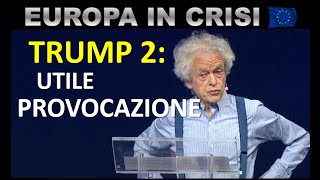 EUROPA IN CRISI

TRUMP 2:
UTILE
PROVOCAZIONE